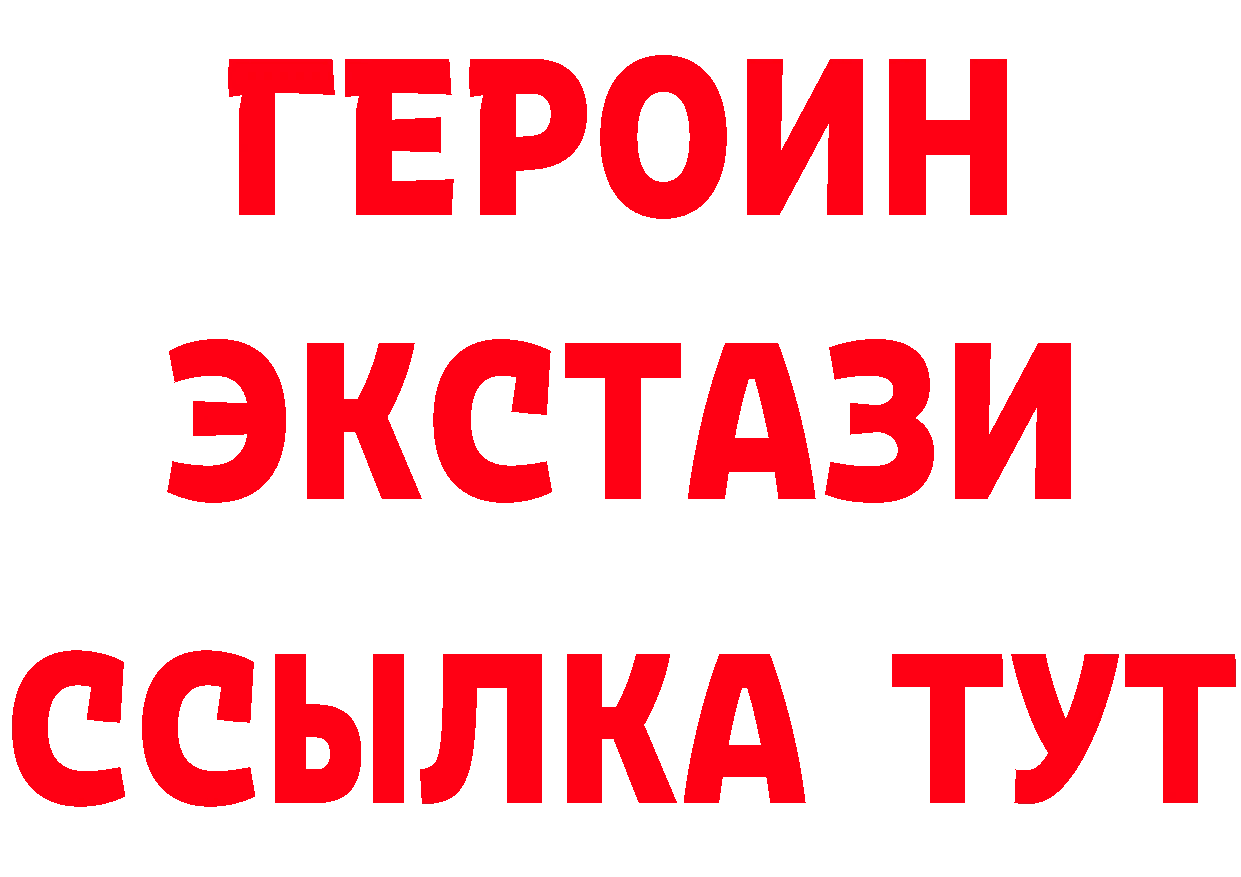 ГЕРОИН ЭКСТАЗИ ССЫЛКА ТУТ